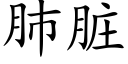 肺脏